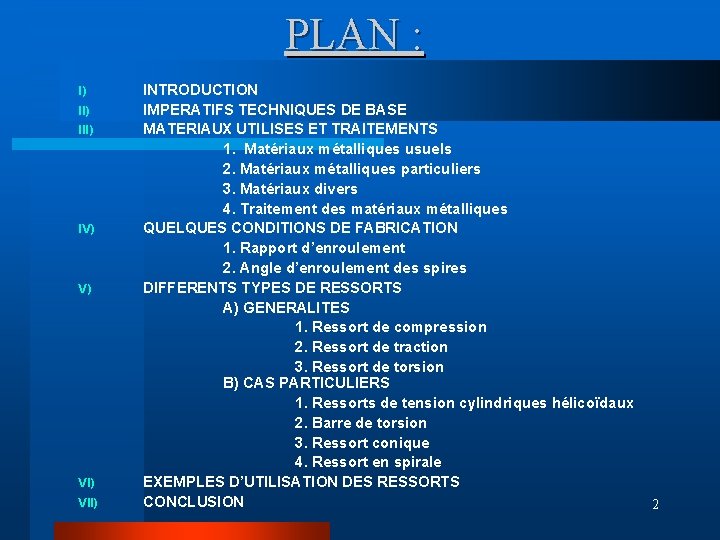 PLAN :

I) INTRODUCTION
II) IMPERATIFS TECHNIQUES DE BASE
III) MATERIAUX UTILISES ET TRAITEMENTS
1. Matériaux métalliques usuels
2. Matériaux métalliques particuliers
3. Matériaux divers
4. Traitement des matériaux métalliques
IV) QUELQUES CONDITIONS DE FABRICATION
1. Rapport d'enroulement
2. Angle d'enroulement des spires
V) DIFFERENTS TYPES DE RESSORTS
A) GENERALITES
1. Ressort de compression
2. Ressort de traction
3. Ressort de torsion
B) CAS PARTICULIERS
1. Ressorts de tension cylindriques hélicoïdaux
2. Barre de torsion
3. Ressort conique
4. Ressort en spirale
VI) EXEMPLES D'UTILISATION DES RESSORTS
VII) CONCLUSION

2